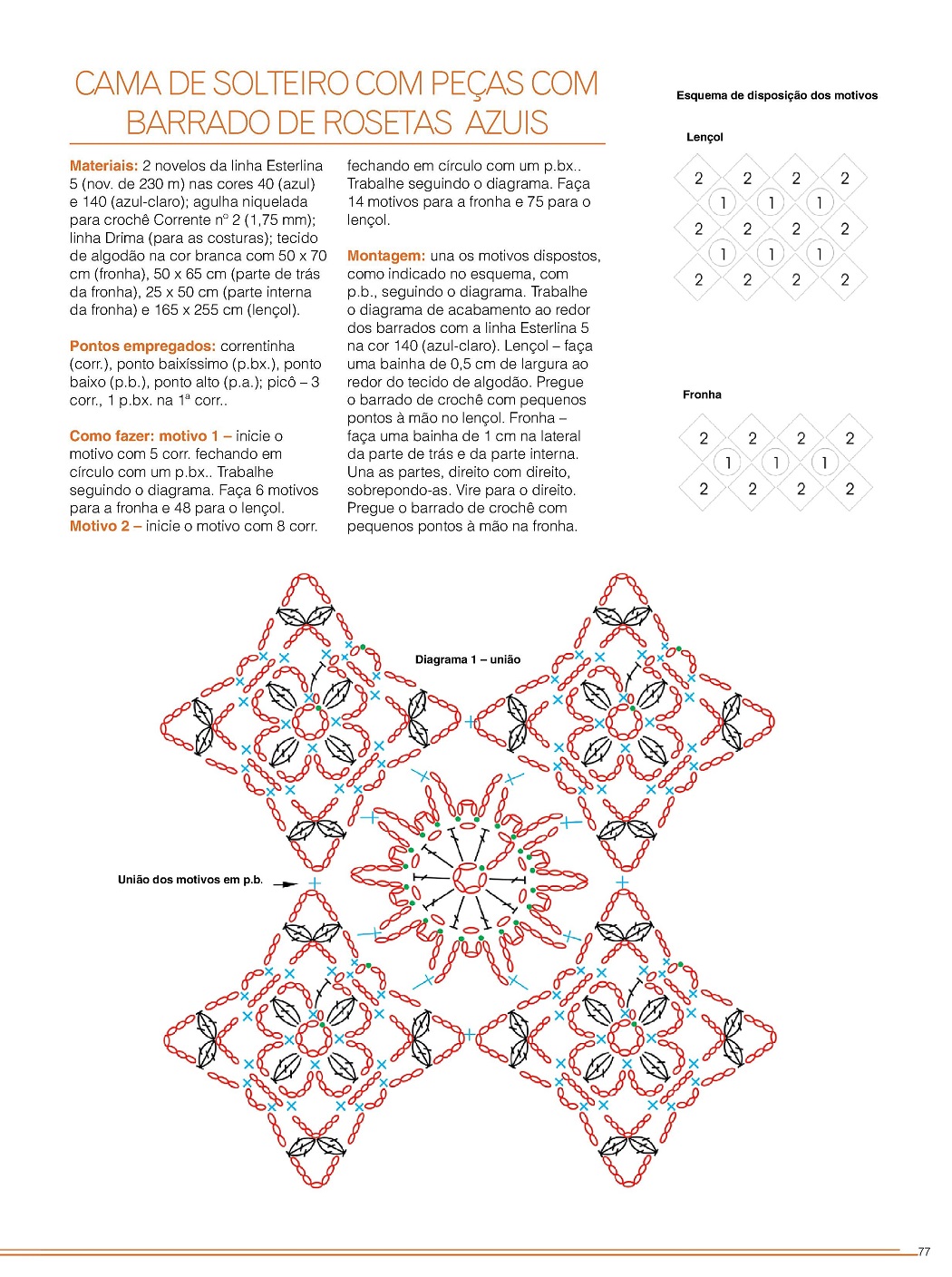 CAMA DE SOLTEIRO COM PEÇAS COM BARRADO DE ROSETAS AZUIS

Materiais: 2 novelos da linha Esterlina 5 (nov. de 230 m) nas cores 40 (azul) e 140 (azul-claro); agulha niquelada para crochê Corrente nº 2 (1,75 mm); linha Drima (para as costuras); tecido de algodão na cor branca com 50 x 70 cm (fronha), 50 x 65 cm (parte de trás da fronha), 25 x 50 cm (parte interna da fronha) e 165 x 255 cm (lençol).

Pontos empregados: correntinha (corr.), ponto baixíssimo (p.bx.), ponto baixo (p.b.), ponto alto (p.a.); picô – 3 corr., 1 p.bx. na 1ª corr..

Como fazer: motivo 1 – inicie o motivo com 5 corr. fechando em círculo com um p.bx.. Trabalhe seguindo o diagrama. Faça 6 motivos para a fronha e 48 para o lençol. Motivo 2 – inicie o motivo com 8 corr. fechando em círculo com um p.bx.. Trabalhe seguindo o diagrama. Faça 14 motivos para a fronha e 75 para o lençol.

Montagem: una os motivos dispostos, como indicado no esquema, com p.b., seguindo o diagrama. Trabalhe o diagrama de acabamento ao redor dos barrados com a linha Esterlina 5 na cor 140 (azul-claro). Lençol – faça uma bainha de 0,5 cm de largura ao redor do tecido de algodão. Pregue o barrado de crochê com pequenos pontos à mão no lençol. Fronha – faça uma bainha de 1 cm na lateral da parte de trás e da parte interna. Una as partes, direito com direito, sobrepondo-as. Vire para o direito. Pregue o barrado de crochê com pequenos pontos à mão na fronha.

Esquema de disposição dos motivos

Lençol

2 2 2 2
1 1 1
2 2 2 2
1 1 1
2 2 2 2

Fronha

2 2 2 2
1 1 1
2 2 2 2

Diagrama 1 – união

União dos motivos em p.b.

77